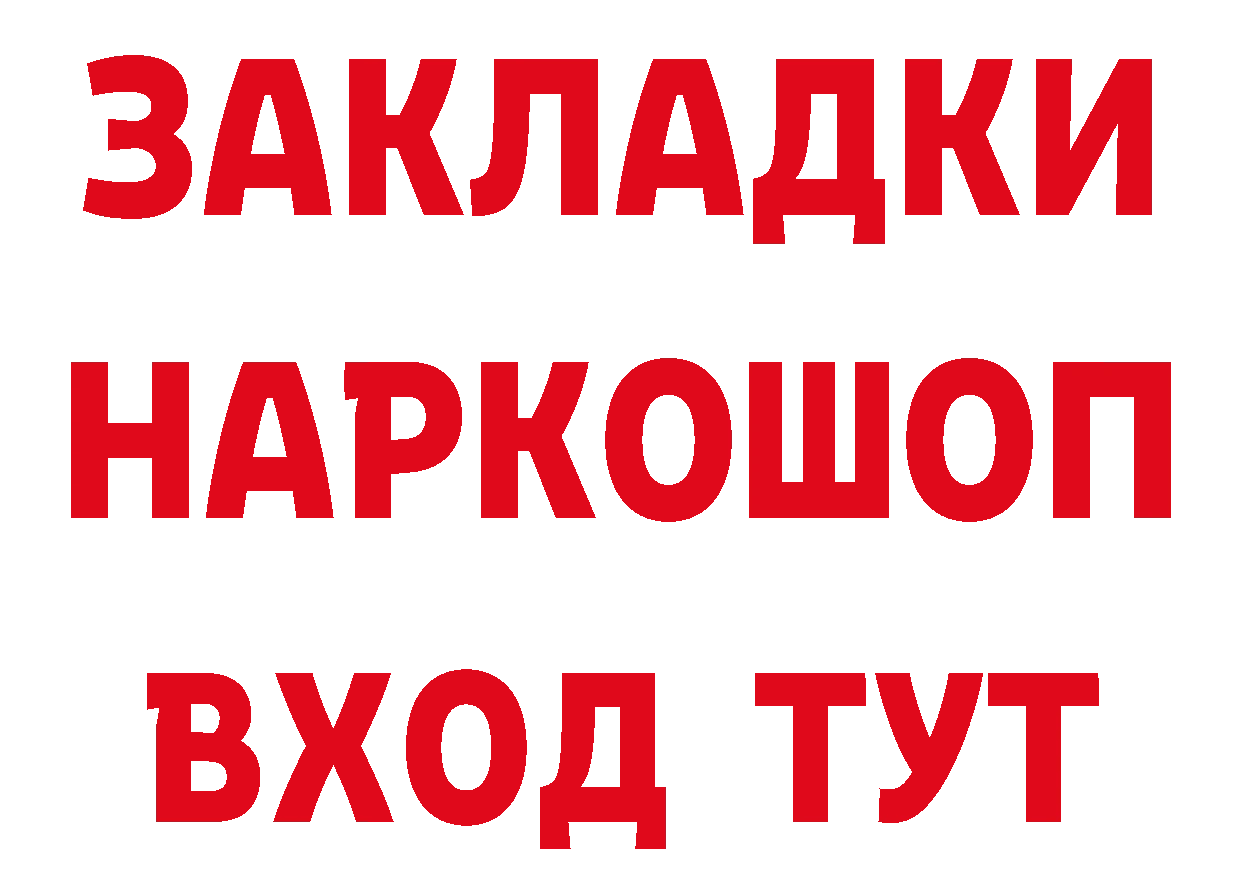 ЗАКЛАДКИ НАРКОШОП ВХОД ТУТ